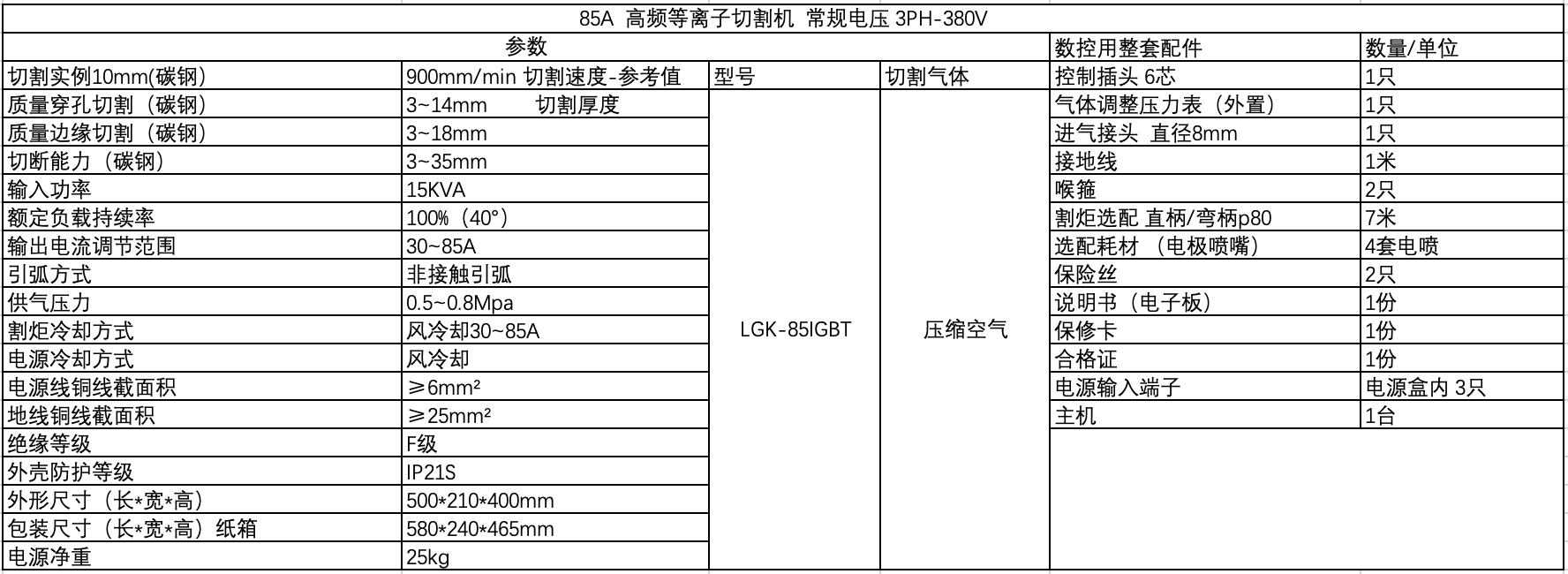 85A 高频等离子切割机 常规电压 3PH-380V

| 参数 | | | | 数控用整套配件 | 数量/单位 |
|---|---|---|---|---|---|
| 切割实例10mm(碳钢) | 900mm/min 切割速度-参考值 | 型号 | 切割气体 | 控制插头 6芯 | 1只 |
| 质量穿孔切割（碳钢） | 3~14mm 切割厚度 | LGK-85IGBT | 压缩空气 | 气体调整压力表（外置） | 1只 |
| 质量边缘切割（碳钢） | 3~18mm | | | 进气接头 直径8mm | 1只 |
| 切断能力（碳钢） | 3~35mm | | | 接地线 | 1米 |
| 输入功率 | 15KVA | | | 喉箍 | 2只 |
| 额定负载持续率 | 100%（40°） | | | 割炬选配 直柄/弯柄p80 | 7米 |
| 输出电流调节范围 | 30~85A | | | 选配耗材 （电极喷嘴） | 4套电喷 |
| 引弧方式 | 非接触引弧 | | | 保险丝 | 2只 |
| 供气压力 | 0.5~0.8Mpa | | | 说明书（电子板） | 1份 |
| 割炬冷却方式 | 风冷却30~85A | | | 保修卡 | 1份 |
| 电源冷却方式 | 风冷却 | | | 合格证 | 1份 |
| 电源线铜线截面积 | ≥6mm² | | | 电源输入端子 | 电源盒内 3只 |
| 地线铜线截面积 | ≥25mm² | | | 主机 | 1台 |
| 绝缘等级 | F级 | | | | |
| 外壳防护等级 | IP21S | | | | |
| 外形尺寸（长*宽*高） | 500*210*400mm | | | | |
| 包装尺寸（长*宽*高）纸箱 | 580*240*465mm | | | | |
| 电源净重 | 25kg | | | | |